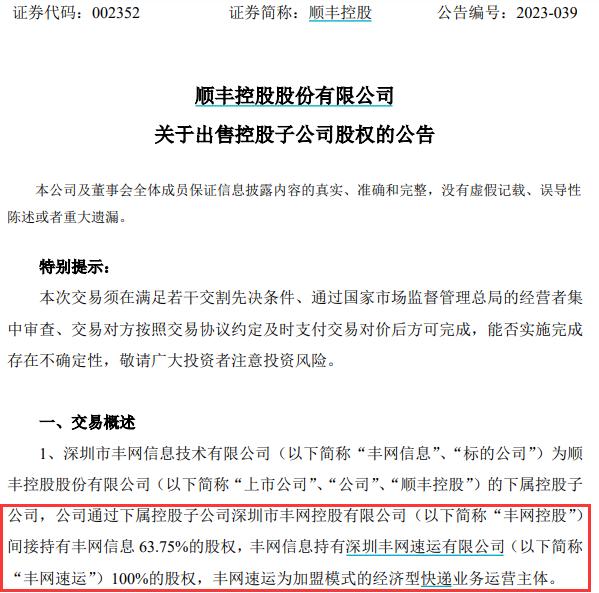 证券代码：002352　　证券简称：顺丰控股　　公告编号：2023-039

顺丰控股股份有限公司
关于出售控股子公司股权的公告

本公司及董事会全体成员保证信息披露内容的真实、准确和完整，没有虚假记载、误导性陈述或者重大遗漏。

特别提示：
本次交易须在满足若干交割先决条件、通过国家市场监督管理总局的经营者集中审查、交易对方按照交易协议约定及时支付交易对价后方可完成，能否实施完成存在不确定性，敬请广大投资者注意投资风险。

一、交易概述
1、深圳市丰网信息技术有限公司（以下简称“丰网信息”、“标的公司”）为顺丰控股股份有限公司（以下简称“上市公司”、“公司”、“顺丰控股”）的下属控股子公司，公司通过下属控股子公司深圳市丰网控股有限公司（以下简称“丰网控股”）间接持有丰网信息 63.75%的股权，丰网信息持有深圳丰网速运有限公司（以下简称“丰网速运”）100%的股权，丰网速运为加盟模式的经济型快递业务运营主体。